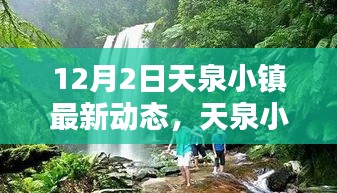 12月2日天泉小镇最新动态，天泉小